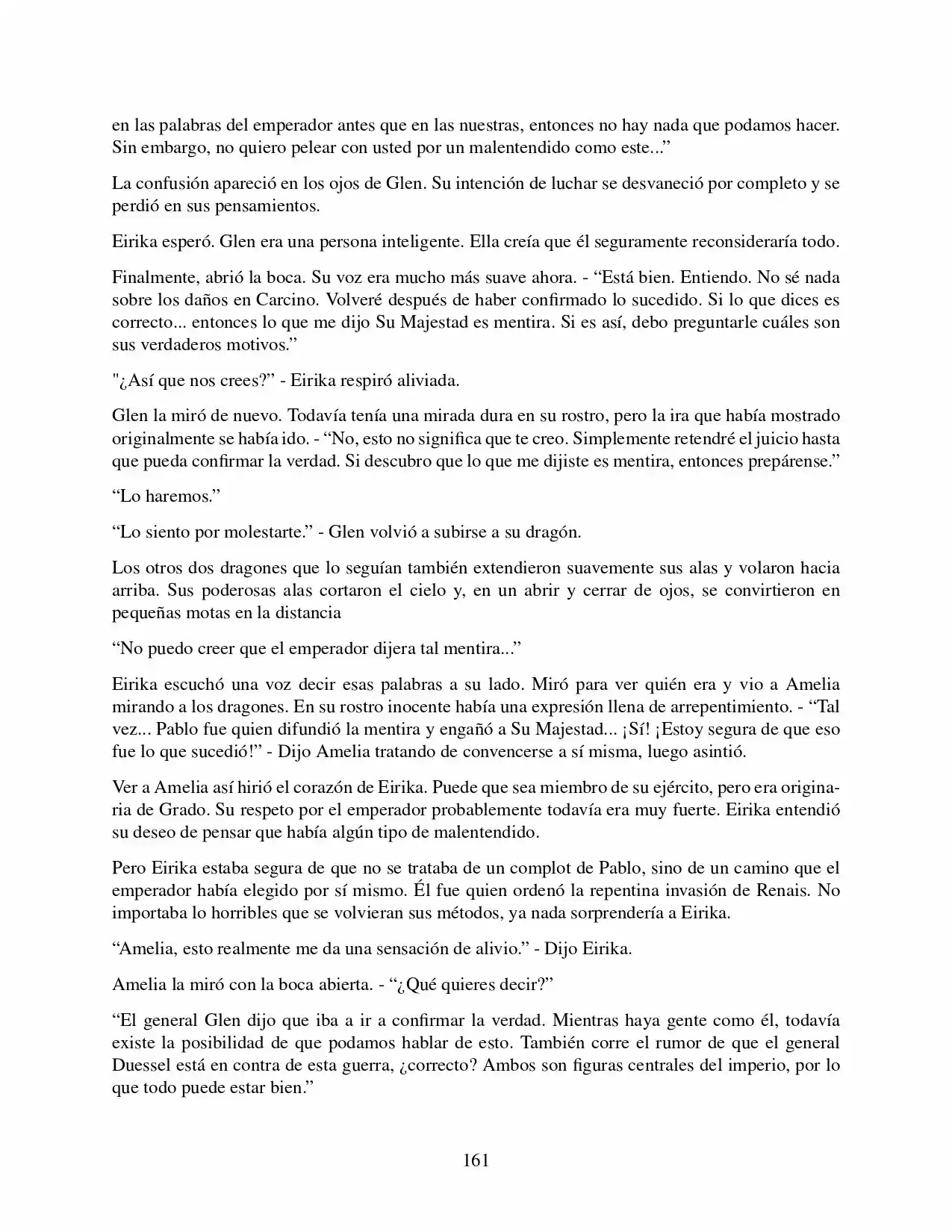 en las palabras del emperador antes que en las nuestras, entonces no hay nada que podamos hacer. Sin embargo, no quiero pelear con usted por un malentendido como este..."

La confusión apareció en los ojos de Glen. Su intención de luchar se desvaneció por completo y se perdió en sus pensamientos.

Eirika esperó. Glen era una persona inteligente. Ella creía que él seguramente reconsideraría todo.

Finalmente, abrió la boca. Su voz era mucho más suave ahora. - "Está bien. Entiendo. No sé nada sobre los daños en Carcino. Volveré después de haber confirmado lo sucedido. Si lo que dices es correcto... entonces lo que me dijo Su Majestad es mentira. Si es así, debo preguntarle cuáles son sus verdaderos motivos."

"¿Así que nos crees?" - Eirika respiró aliviada.

Glen la miró de nuevo. Todavía tenía una mirada dura en su rostro, pero la ira que había mostrado originalmente se había ido. - "No, esto no significa que te creo. Simplemente retendré el juicio hasta que pueda confirmar la verdad. Si descubro que lo que me dijiste es mentira, entonces prepárense."

"Lo haremos."

"Lo siento por molestarte." - Glen volvió a subirse a su dragón.

Los otros dos dragones que lo seguían también extendieron suavemente sus alas y volaron hacia arriba. Sus poderosas alas cortaron el cielo y, en un abrir y cerrar de ojos, se convirtieron en pequeñas motas en la distancia

"No puedo creer que el emperador dijera tal mentira..."

Eirika escuchó una voz decir esas palabras a su lado. Miró para ver quién era y vio a Amelia mirando a los dragones. En su rostro inocente había una expresión llena de arrepentimiento. - "Tal vez... Pablo fue quien difundió la mentira y engañó a Su Majestad... ¡Sí! ¡Estoy segura de que eso fue lo que sucedió!" - Dijo Amelia tratando de convencerse a sí misma, luego asintió.

Ver a Amelia así hirió el corazón de Eirika. Puede que sea miembro de su ejército, pero era originaria de Grado. Su respeto por el emperador probablemente todavía era muy fuerte. Eirika entendió su deseo de pensar que había algún tipo de malentendido.

Pero Eirika estaba segura de que no se trataba de un complot de Pablo, sino de un camino que el emperador había elegido por sí mismo. Él fue quien ordenó la repentina invasión de Renais. No importaba lo horribles que se volvieran sus métodos, ya nada sorprendería a Eirika.

"Amelia, esto realmente me da una sensación de alivio." - Dijo Eirika.

Amelia la miró con la boca abierta. - "¿Qué quieres decir?"

"El general Glen dijo que iba a ir a confirmar la verdad. Mientras haya gente como él, todavía existe la posibilidad de que podamos hablar de esto. También corre el rumor de que el general Duessel está en contra de esta guerra, ¿correcto? Ambos son figuras centrales del imperio, por lo que todo puede estar bien."

161